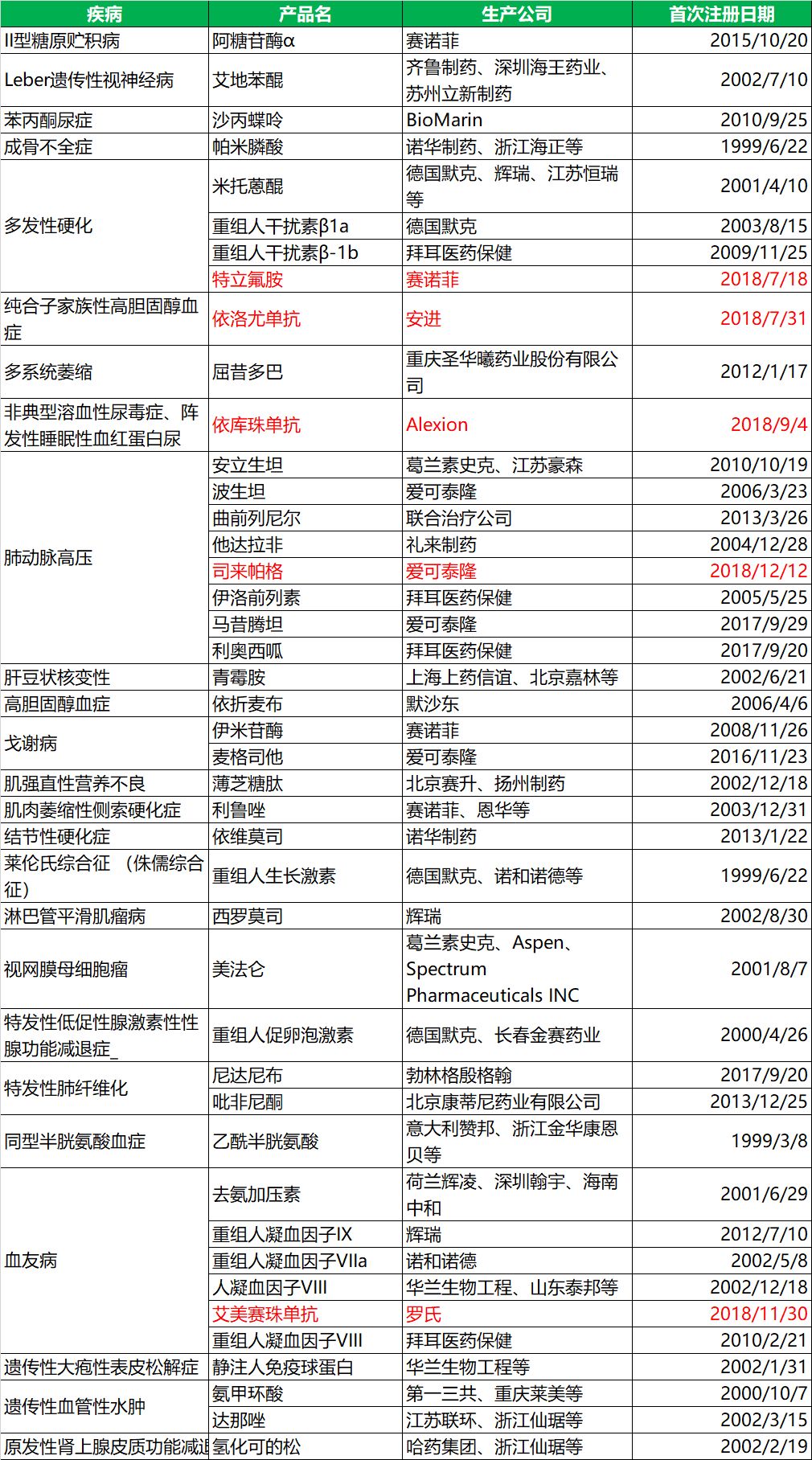 | 疾病 | 产品名 | 生产公司 | 首次注册日期 |
|---|---|---|---|
| II型糖原贮积病 | 阿糖苷酶α | 赛诺菲 | 2015/10/20 |
| Leber遗传性视神经病 | 艾地苯醌 | 齐鲁制药、深圳海王药业、苏州立新制药 | 2002/7/10 |
| 苯丙酮尿症 | 沙丙蝶呤 | BioMarin | 2010/9/25 |
| 成骨不全症 | 帕米膦酸 | 诺华制药、浙江海正等 | 1999/6/22 |
| 多发性硬化 | 米托蒽醌 | 德国默克、辉瑞、江苏恒瑞等 | 2001/4/10 |
| | 重组人干扰素β1a | 德国默克 | 2003/8/15 |
| | 重组人干扰素β-1b | 拜耳医药保健 | 2009/11/25 |
| | 特立氟胺 | 赛诺菲 | 2018/7/18 |
| 纯合子家族性高胆固醇血症 | 依洛尤单抗 | 安进 | 2018/7/31 |
| 多系统萎缩 | 屈昔多巴 | 重庆圣华曦药业股份有限公司 | 2012/1/17 |
| 非典型溶血性尿毒症、阵发性睡眠性血红蛋白尿 | 依库珠单抗 | Alexion | 2018/9/4 |
| 肺动脉高压 | 安立生坦 | 葛兰素史克、江苏豪森 | 2010/10/19 |
| | 波生坦 | 爱可泰隆 | 2006/3/23 |
| | 曲前列尼尔 | 联合治疗公司 | 2013/3/26 |
| | 他达拉非 | 礼来制药 | 2004/12/28 |
| | 司来帕格 | 爱可泰隆 | 2018/12/12 |
| | 伊洛前列素 | 拜耳医药保健 | 2005/5/25 |
| | 马昔腾坦 | 爱可泰隆 | 2017/9/29 |
| | 利奥西呱 | 拜耳医药保健 | 2017/9/20 |
| 肝豆状核变性 | 青霉胺 | 上海上药信谊、北京嘉林等 | 2002/6/21 |
| 高胆固醇血症 | 依折麦布 | 默沙东 | 2006/4/6 |
| 戈谢病 | 伊米苷酶 | 赛诺菲 | 2008/11/26 |
| | 麦格司他 | 爱可泰隆 | 2016/11/23 |
| 肌强直性营养不良 | 薄芝糖肽 | 北京赛升、扬州制药 | 2002/12/18 |
| 肌肉萎缩性侧索硬化症 | 利鲁唑 | 赛诺菲、恩华等 | 2003/12/31 |
| 结节性硬化症 | 依维莫司 | 诺华制药 | 2013/1/22 |
| 莱伦氏综合征 （侏儒综合征） | 重组人生长激素 | 德国默克、诺和诺德等 | 1999/6/22 |
| 淋巴管平滑肌瘤病 | 西罗莫司 | 辉瑞 | 2002/8/30 |
| 视网膜母细胞瘤 | 美法仑 | 葛兰素史克、Aspen、Spectrum Pharmaceuticals INC | 2001/8/7 |
| 特发性低促性腺激素性性腺功能减退症_ | 重组人促卵泡激素 | 德国默克、长春金赛药业 | 2000/4/26 |
| 特发性肺纤维化 | 尼达尼布 | 勃林格殷格翰 | 2017/9/20 |
| | 吡非尼酮 | 北京康蒂尼药业有限公司 | 2013/12/25 |
| 同型半胱氨酸血症 | 乙酰半胱氨酸 | 意大利赞邦、浙江金华康恩贝等 | 1999/3/8 |
| 血友病 | 去氨加压素 | 荷兰辉凌、深圳翰宇、海南中和 | 2001/6/29 |
| | 重组人凝血因子IX | 辉瑞 | 2012/7/10 |
| | 重组人凝血因子VIIa | 诺和诺德 | 2002/5/8 |
| | 人凝血因子VIII | 华兰生物工程、山东泰邦等 | 2002/12/18 |
| | 艾美赛珠单抗 | 罗氏 | 2018/11/30 |
| | 重组人凝血因子VIII | 拜耳医药保健 | 2010/2/21 |
| 遗传性大疱性表皮松解症 | 静注人免疫球蛋白 | 华兰生物工程等 | 2002/1/31 |
| 遗传性血管性水肿 | 氨甲环酸 | 第一三共、重庆莱美等 | 2000/10/7 |
| | 达那唑 | 江苏联环、浙江仙琚等 | 2002/3/15 |
| 原发性肾上腺皮质功能减退 | 氢化可的松 | 哈药集团、浙江仙琚等 | 2002/2/19 |